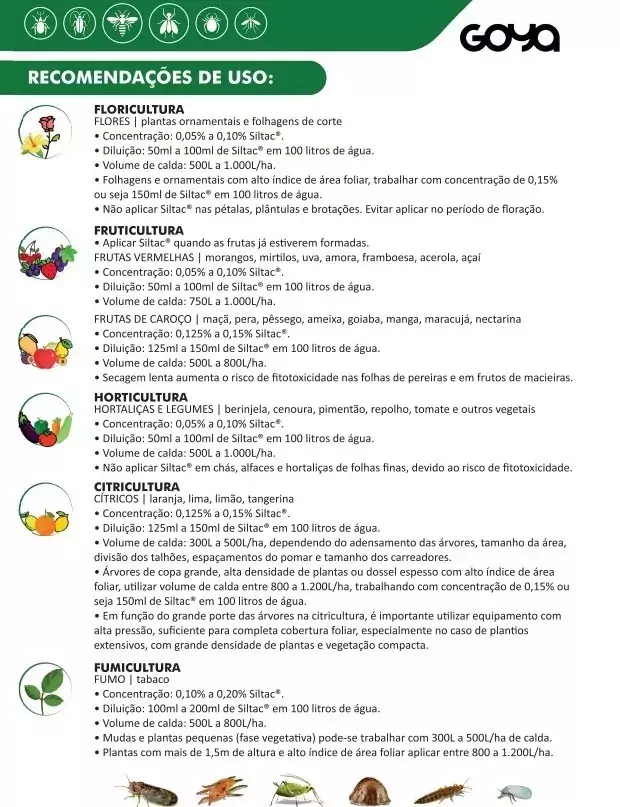 GOYA

RECOMENDAÇÕES DE USO:

FLORICULTURA
FLORES | plantas ornamentais e folhagens de corte
• Concentração: 0,05% a 0,10% Siltac®.
• Diluição: 50ml a 100ml de Siltac® em 100 litros de água.
• Volume de calda: 500L a 1.000L/ha.
• Folhagens e ornamentais com alto índice de área foliar, trabalhar com concentração de 0,15% ou seja 150ml de Siltac® em 100 litros de água.
• Não aplicar Siltac® nas pétalas, plântulas e brotações. Evitar aplicar no período de floração.

FRUTICULTURA
• Aplicar Siltac® quando as frutas já estiverem formadas.
FRUTAS VERMELHAS | morangos, mirtilos, uva, amora, framboesa, acerola, açaí
• Concentração: 0,05% a 0,10% Siltac®.
• Diluição: 50ml a 100ml de Siltac® em 100 litros de água.
• Volume de calda: 750L a 1.000L/ha.

FRUTAS DE CAROÇO | maçã, pera, pêssego, ameixa, goiaba, manga, maracujá, nectarina
• Concentração: 0,125% a 0,15% Siltac®.
• Diluição: 125ml a 150ml de Siltac® em 100 litros de água.
• Volume de calda: 500L a 800L/ha.
• Secagem lenta aumenta o risco de fitotoxicidade nas folhas de pereiras e em frutos de macieiras.

HORTICULTURA
HORTALIÇAS E LEGUMES | berinjela, cenoura, pimentão, repolho, tomate e outros vegetais
• Concentração: 0,05% a 0,10% Siltac®.
• Diluição: 50ml a 100ml de Siltac® em 100 litros de água.
• Volume de calda: 500L a 1.000L/ha.
• Não aplicar Siltac® em chás, alfaces e hortaliças de folhas finas, devido ao risco de fitotoxicidade.

CITRICULTURA
CÍTRICOS | laranja, lima, limão, tangerina
• Concentração: 0,125% a 0,15% Siltac®.
• Diluição: 125ml a 150ml de Siltac® em 100 litros de água.
• Volume de calda: 300L a 500L/ha, dependendo do adensamento das árvores, tamanho da área, divisão dos talhões, espaçamentos do pomar e tamanho dos carreadores.
• Árvores de copa grande, alta densidade de plantas ou dossel espesso com alto índice de área foliar, utilizar volume de calda entre 800 a 1.200L/ha, trabalhando com concentração de 0,15% ou seja 150ml de Siltac® em 100 litros de água.
• Em função do grande porte das árvores na citricultura, é importante utilizar equipamento com alta pressão, suficiente para completa cobertura foliar, especialmente no caso de plantios extensivos, com grande densidade de plantas e vegetação compacta.

FUMICULTURA
FUMO | tabaco
• Concentração: 0,10% a 0,20% Siltac®.
• Diluição: 100ml a 200ml de Siltac® em 100 litros de água.
• Volume de calda: 500L a 800L/ha.
• Mudas e plantas pequenas (fase vegetativa) pode-se trabalhar com 300L a 500L/ha de calda.
• Plantas com mais de 1,5m de altura e alto índice de área foliar aplicar entre 800 a 1.200L/ha.